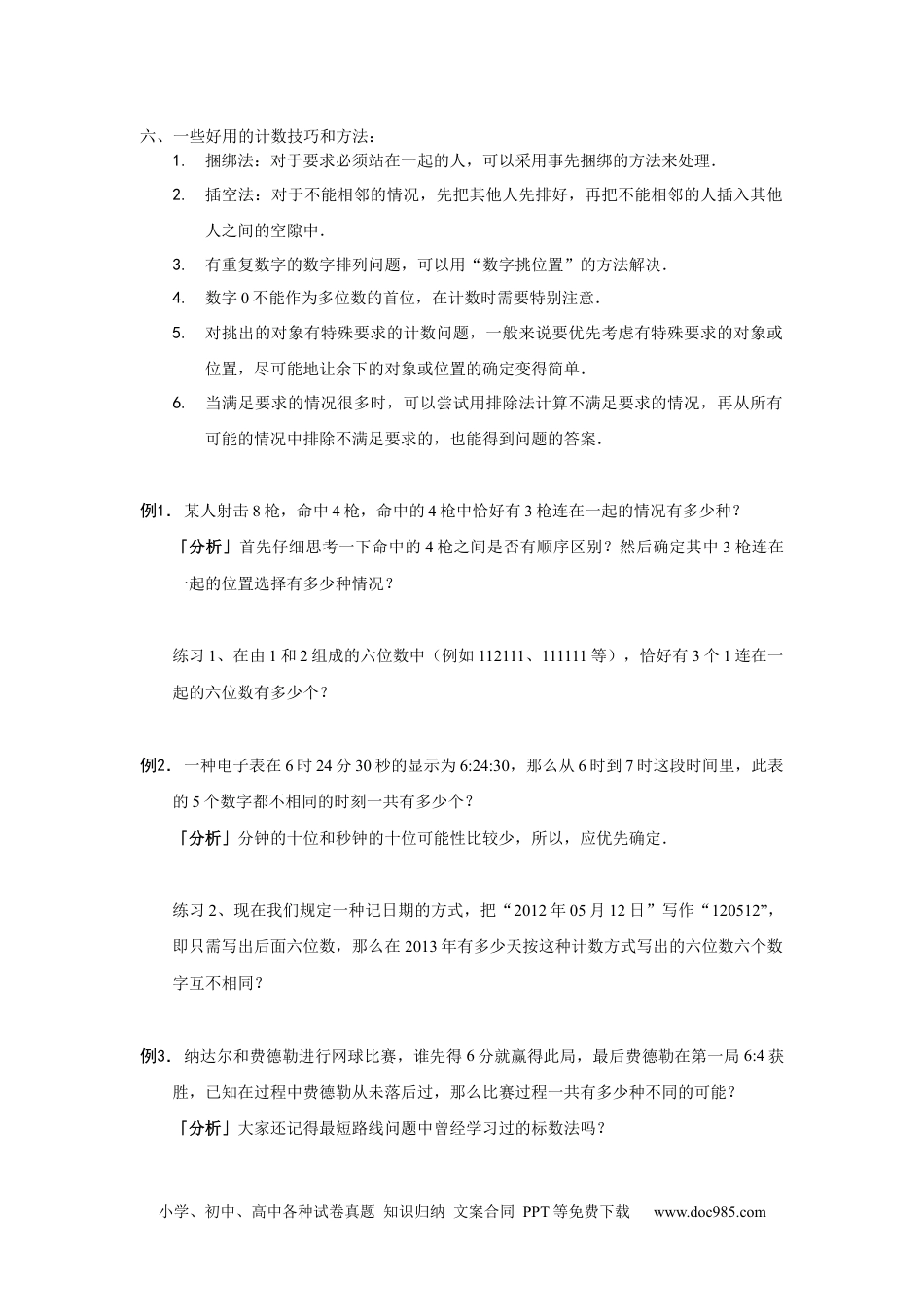 六、一些好用的计数技巧和方法：

1. 捆绑法：对于要求必须站在一起的人，可以采用事先捆绑的方法来处理.

2. 插空法：对于不能相邻的情况，先把其他人先排好，再把不能相邻的人插入其他人之间的空隙中.

3. 有重复数字的数字排列问题，可以用“数字挑位置”的方法解决.

4. 数字 0 不能作为多位数的首位，在计数时需要特别注意.

5. 对挑出的对象有特殊要求的计数问题，一般来说要优先考虑有特殊要求的对象或位置，尽可能地让余下的对象或位置的确定变得简单.

6. 当满足要求的情况很多时，可以尝试用排除法计算不满足要求的情况，再从所有可能的情况中排除不满足要求的，也能得到问题的答案.

例1．某人射击 8 枪，命中 4 枪，命中的 4 枪中恰好有 3 枪连在一起的情况有多少种？

「分析」首先仔细思考一下命中的 4 枪之间是否有顺序区别？然后确定其中 3 枪连在一起的位置选择有多少种情况？

练习 1、在由 1 和 2 组成的六位数中（例如 112111、111111 等），恰好有 3 个 1 连在一起的六位数有多少个？

例2．一种电子表在 6 时 24 分 30 秒的显示为 6:24:30，那么从 6 时到 7 时这段时间里，此表的 5 个数字都不相同的时刻一共有多少个？

「分析」分钟的十位和秒钟的十位可能性比较少，所以，应优先确定.

练习 2、现在我们规定一种记日期的方式，把“2012 年 05 月 12 日”写作“120512”，即只需写出后面六位数，那么在 2013 年有多少天按这种计数方式写出的六位数六个数字互不相同？

例3．纳达尔和费德勒进行网球比赛，谁先得 6 分就赢得此局，最后费德勒在第一局 6:4 获胜，已知在过程中费德勒从未落后过，那么比赛过程一共有多少种不同的可能？

「分析」大家还记得最短路线问题中曾经学习过的标数法吗？

小学、初中、高中各种试卷真题 知识归纳 文案合同 PPT 等免费下载 www.doc985.com